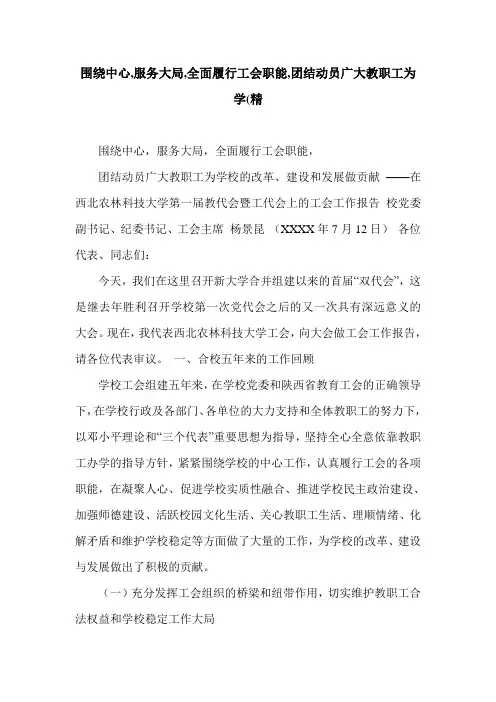 围绕中心,服务大局,全面履行工会职能,团结动员广大教职工为学(精

围绕中心，服务大局，全面履行工会职能，

团结动员广大教职工为学校的改革、建设和发展做贡献 ——在西北农林科技大学第一届教代会暨工代会上的工会工作报告 校党委副书记、纪委书记、工会主席 杨景昆 （XXXX 年 7 月 12 日） 各位代表、同志们：

今天，我们在这里召开新大学合并组建以来的首届“双代会”，这是继去年胜利召开学校第一次党代会之后的又一次具有深远意义的大会。现在，我代表西北农林科技大学工会，向大会做工会工作报告，请各位代表审议。 一、合校五年来的工作回顾

学校工会组建五年来，在学校党委和陕西省教育工会的正确领导下，在学校行政及各部门、各单位的大力支持和全体教职工的努力下，以邓小平理论和“三个代表”重要思想为指导，坚持全心全意依靠教职工办学的指导方针，紧紧围绕学校的中心工作，认真履行工会的各项职能，在凝聚人心、促进学校实质性融合、推进学校民主政治建设、加强师德建设、活跃校园文化生活、关心教职工生活、理顺情绪、化解矛盾和维护学校稳定等方面做了大量的工作，为学校的改革、建设与发展做出了积极的贡献。

（一）充分发挥工会组织的桥梁和纽带作用，切实维护教职工合法权益和学校稳定工作大局